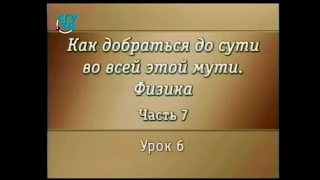 СГУ ТВ

Как добраться до сути во всей этой мути. Физика

Часть 7

Урок 6